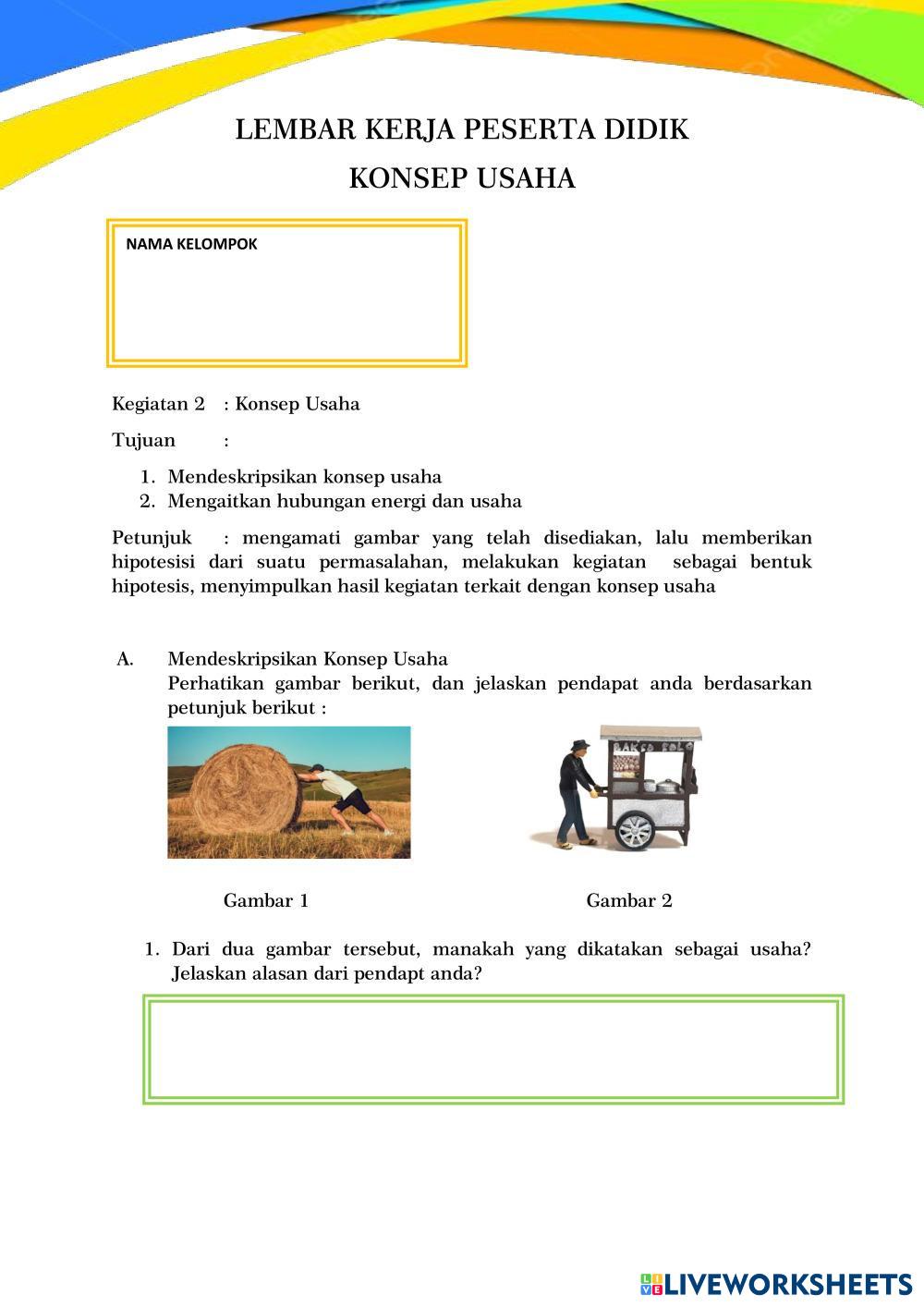 LEMBAR KERJA PESERTA DIDIK

KONSEP USAHA

NAMA KELOMPOK

Kegiatan 2 : Konsep Usaha

Tujuan :

1. Mendeskripsikan konsep usaha
2. Mengaitkan hubungan energi dan usaha

Petunjuk : mengamati gambar yang telah disediakan, lalu memberikan hipotesisi dari suatu permasalahan, melakukan kegiatan sebagai bentuk hipotesis, menyimpulkan hasil kegiatan terkait dengan konsep usaha

A. Mendeskripsikan Konsep Usaha
Perhatikan gambar berikut, dan jelaskan pendapat anda berdasarkan petunjuk berikut :

BAKSO SOLO

Gambar 1

Gambar 2

1. Dari dua gambar tersebut, manakah yang dikatakan sebagai usaha? Jelaskan alasan dari pendapt anda?

LIVEWORKSHEETS